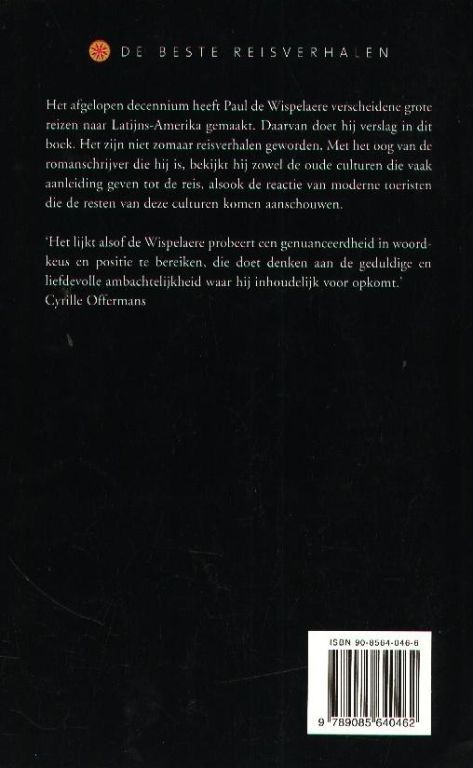 DE BESTE REISVERHALEN

Het afgelopen decennium heeft Paul de Wispelaere verscheidene grote reizen naar Latijns-Amerika gemaakt. Daarvan doet hij verslag in dit boek. Het zijn niet zomaar reisverhalen geworden. Met het oog van de romanschrijver die hij is, bekijkt hij zowel de oude culturen die vaak aanleiding geven tot de reis, alsook de reactie van moderne toeristen die de resten van deze culturen komen aanschouwen.

'Het lijkt alsof de Wispelaere probeert een genuanceerdheid in woordkeus en positie te bereiken, die doet denken aan de geduldige en liefdevolle ambachtelijkheid waar hij inhoudelijk voor opkomt.'
Cyrille Offermans

ISBN 90-8564-046-6

9 789085 640462